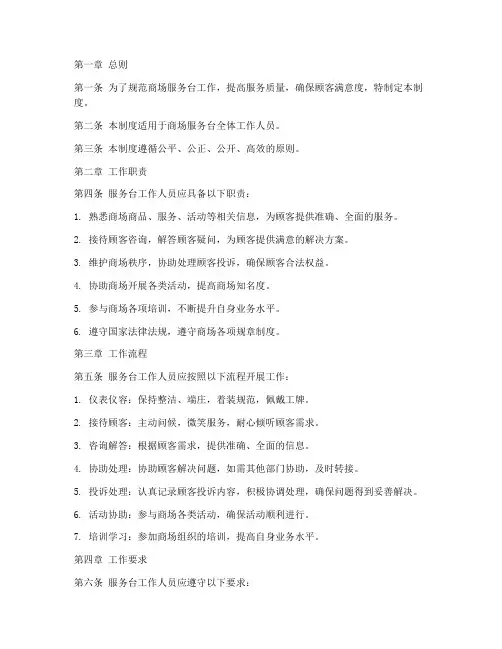 第一章 总则

第一条 为了规范商场服务台工作，提高服务质量，确保顾客满意度，特制定本制度。

第二条 本制度适用于商场服务台全体工作人员。

第三条 本制度遵循公平、公正、公开、高效的原则。

第二章 工作职责

第四条 服务台工作人员应具备以下职责：

1. 熟悉商场商品、服务、活动等相关信息，为顾客提供准确、全面的服务。

2. 接待顾客咨询，解答顾客疑问，为顾客提供满意的解决方案。

3. 维护商场秩序，协助处理顾客投诉，确保顾客合法权益。

4. 协助商场开展各类活动，提高商场知名度。

5. 参与商场各项培训，不断提升自身业务水平。

6. 遵守国家法律法规，遵守商场各项规章制度。

第三章 工作流程

第五条 服务台工作人员应按照以下流程开展工作：

1. 仪表仪容：保持整洁、端庄，着装规范，佩戴工牌。

2. 接待顾客：主动问候，微笑服务，耐心倾听顾客需求。

3. 咨询解答：根据顾客需求，提供准确、全面的信息。

4. 协助处理：协助顾客解决问题，如需其他部门协助，及时转接。

5. 投诉处理：认真记录顾客投诉内容，积极协调处理，确保问题得到妥善解决。

6. 活动协助：参与商场各类活动，确保活动顺利进行。

7. 培训学习：参加商场组织的培训，提高自身业务水平。

第四章 工作要求

第六条 服务台工作人员应遵守以下要求：